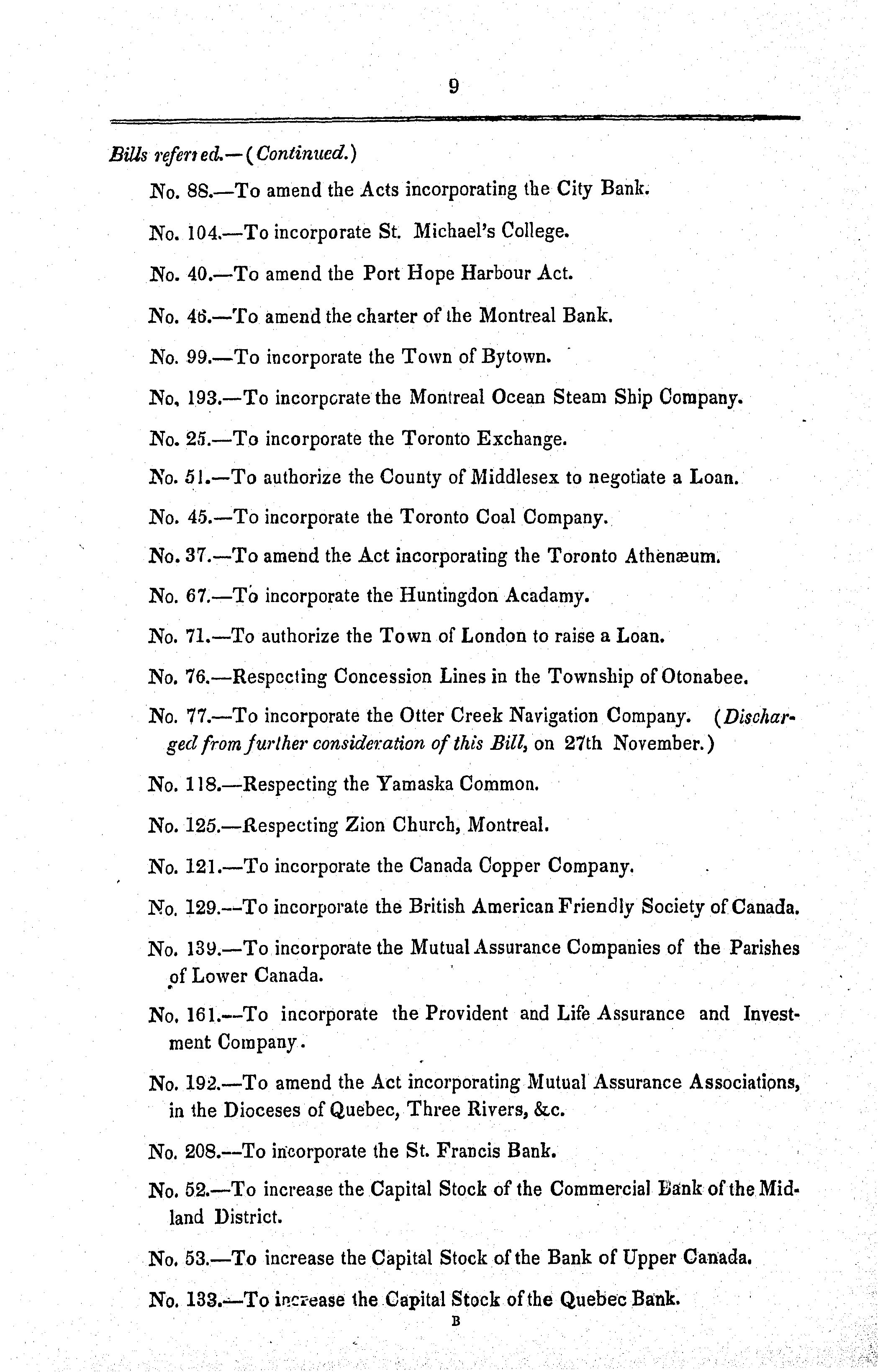 9

Bills referred.—(Continued.)

No. 88.—To amend the Acts incorporating the City Bank.

No. 104.—To incorporate St. Michael's College.

No. 40.—To amend the Port Hope Harbour Act.

No. 46.—To amend the charter of the Montreal Bank.

No. 99.—To incorporate the Town of Bytown.

No. 193.—To incorporate the Montreal Ocean Steam Ship Company.

No. 25.—To incorporate the Toronto Exchange.

No. 51.—To authorize the County of Middlesex to negotiate a Loan.

No. 45.—To incorporate the Toronto Coal Company.

No. 37.—To amend the Act incorporating the Toronto Athenæum.

No. 67.—To incorporate the Huntingdon Acadamy.

No. 71.—To authorize the Town of London to raise a Loan.

No. 76.—Respecting Concession Lines in the Township of Otonabee.

No. 77.—To incorporate the Otter Creek Navigation Company. (Discharged from further consideration of this Bill, on 27th November.)

No. 118.—Respecting the Yamaska Common.

No. 125.—Respecting Zion Church, Montreal.

No. 121.—To incorporate the Canada Copper Company.

No. 129.—To incorporate the British American Friendly Society of Canada.

No. 139.—To incorporate the Mutual Assurance Companies of the Parishes of Lower Canada.

No. 161.—To incorporate the Provident and Life Assurance and Investment Company.

No. 192.—To amend the Act incorporating Mutual Assurance Associations, in the Dioceses of Quebec, Three Rivers, &c.

No. 208.—To incorporate the St. Francis Bank.

No. 52.—To increase the Capital Stock of the Commercial Bank of the Midland District.

No. 53.—To increase the Capital Stock of the Bank of Upper Canada.

No. 133.—To increase the Capital Stock of the Quebec Bank.

B